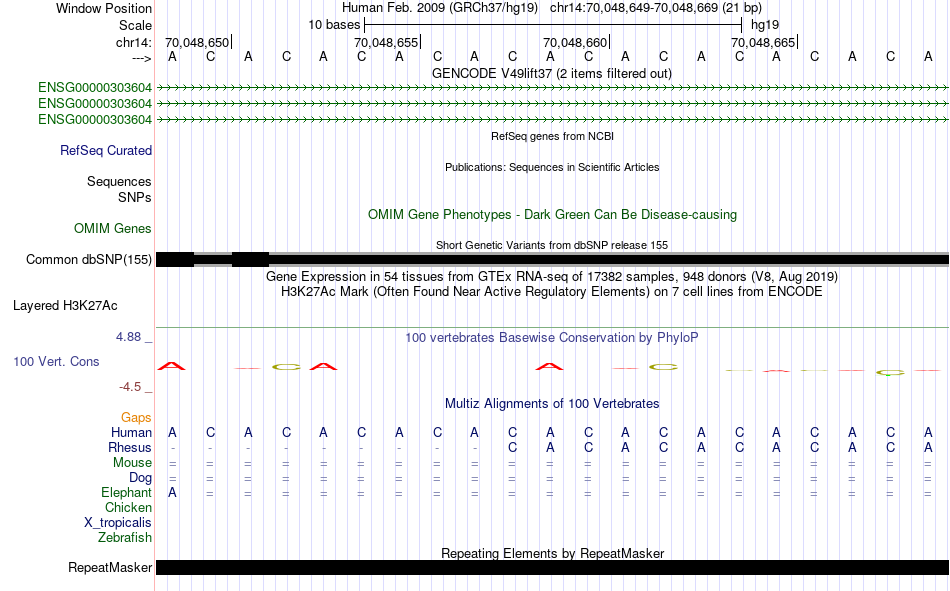 Window Position	Human Feb. 2009 (GRCh37/hg19)	chr14:70,048,649-70,048,669 (21 bp)
Scale	10 bases	hg19
chr14:	70,048,650	70,048,655	70,048,660	70,048,665
---> A C A C A C A C A C A C A C A C A C A C A
GENCODE V49lift37 (2 items filtered out)
ENSG00000303604
ENSG00000303604
ENSG00000303604
RefSeq genes from NCBI
RefSeq Curated
Publications: Sequences in Scientific Articles
Sequences
SNPs
OMIM Gene Phenotypes - Dark Green Can Be Disease-causing
OMIM Genes
Short Genetic Variants from dbSNP release 155
Common dbSNP(155)
Gene Expression in 54 tissues from GTEx RNA-seq of 17382 samples, 948 donors (V8, Aug 2019)
H3K27Ac Mark (Often Found Near Active Regulatory Elements) on 7 cell lines from ENCODE
Layered H3K27Ac
4.88 _
100 vertebrates Basewise Conservation by PhyloP
100 Vert. Cons
-4.5 _
Multiz Alignments of 100 Vertebrates
Gaps
Human A C A C A C A C A C A C A C A C A C A C A
Rhesus - - - - - - - - - C A C A C A C A C A C A
Mouse = = = = = = = = = = = = = = = = = = = = =
Dog = = = = = = = = = = = = = = = = = = = = =
Elephant A = = = = = = = = = = = = = = = = = = = =
Chicken
X_tropicalis
Zebrafish
Repeating Elements by RepeatMasker
RepeatMasker